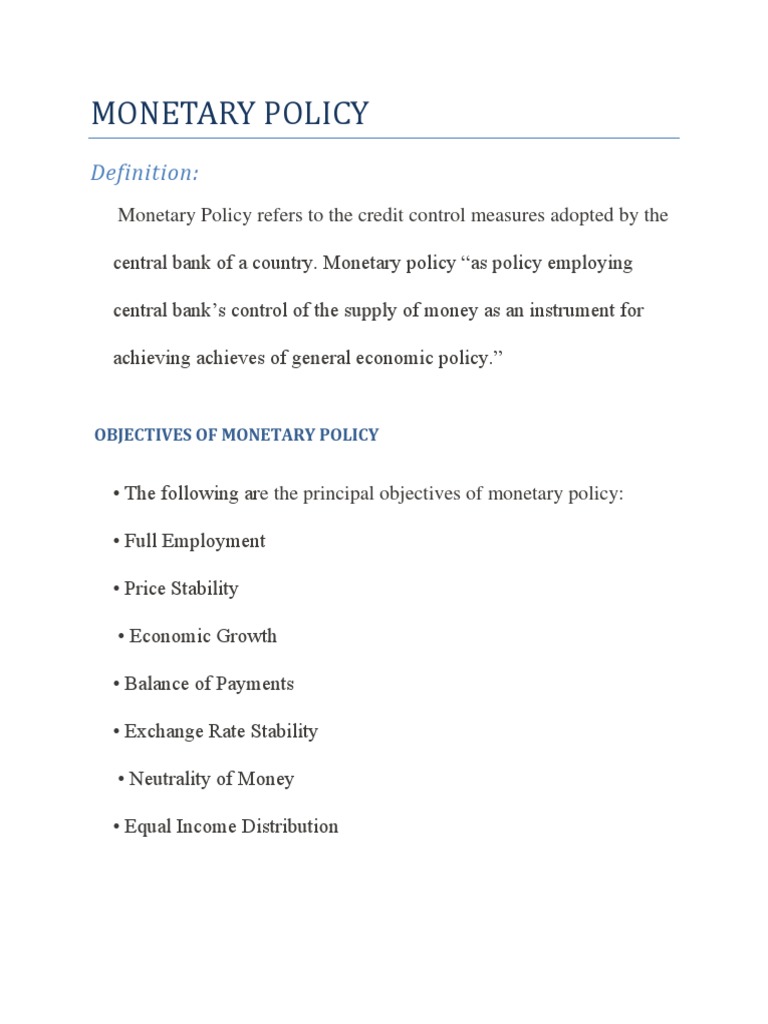 MONETARY POLICY

Definition:

Monetary Policy refers to the credit control measures adopted by the central bank of a country. Monetary policy “as policy employing central bank’s control of the supply of money as an instrument for achieving achieves of general economic policy.”

OBJECTIVES OF MONETARY POLICY

• The following are the principal objectives of monetary policy:

• Full Employment

• Price Stability

• Economic Growth

• Balance of Payments

• Exchange Rate Stability

• Neutrality of Money

• Equal Income Distribution